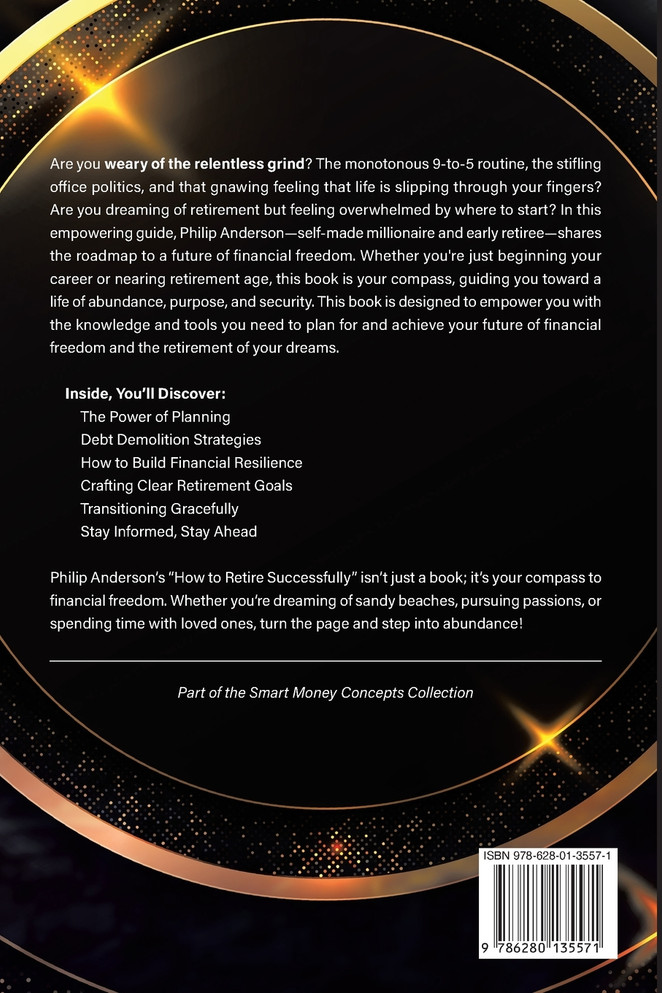 Are you weary of the relentless grind? The monotonous 9-to-5 routine, the stifling office politics, and that gnawing feeling that life is slipping through your fingers? Are you dreaming of retirement but feeling overwhelmed by where to start? In this empowering guide, Philip Anderson—self-made millionaire and early retiree—shares the roadmap to a future of financial freedom. Whether you're just beginning your career or nearing retirement age, this book is your compass, guiding you toward a life of abundance, purpose, and security. This book is designed to empower you with the knowledge and tools you need to plan for and achieve your future of financial freedom and the retirement of your dreams.

Inside, You'll Discover:
The Power of Planning
Debt Demolition Strategies
How to Build Financial Resilience
Crafting Clear Retirement Goals
Transitioning Gracefully
Stay Informed, Stay Ahead

Philip Anderson's "How to Retire Successfully" isn't just a book; it's your compass to financial freedom. Whether you're dreaming of sandy beaches, pursuing passions, or spending time with loved ones, turn the page and step into abundance!

Part of the Smart Money Concepts Collection

ISBN 978-628-01-3557-1

9 786280 135571